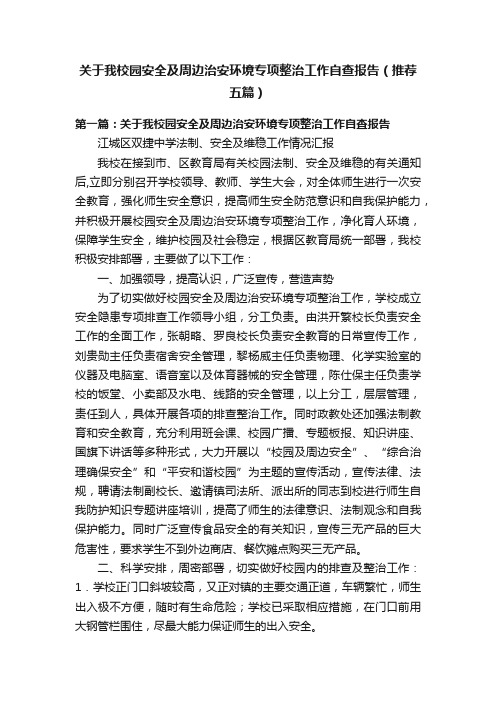 关于我校园安全及周边治安环境专项整治工作自查报告（推荐五篇）

第一篇：关于我校园安全及周边治安环境专项整治工作自查报告

江城区双捷中学法制、安全及维稳工作情况汇报

我校在接到市、区教育局有关校园法制、安全及维稳的有关通知后,立即分别召开学校领导、教师、学生大会，对全体师生进行一次安全教育，强化师生安全意识，提高师生安全防范意识和自我保护能力，并积极开展校园安全及周边治安环境专项整治工作，净化育人环境，保障学生安全，维护校园及社会稳定，根据区教育局统一部署，我校积极安排部署，主要做了以下工作：

一、加强领导，提高认识，广泛宣传，营造声势

为了切实做好校园安全及周边治安环境专项整治工作，学校成立安全隐患专项排查工作领导小组，分工负责。由洪开繁校长负责安全工作的全面工作，张朝略、罗良校长负责安全教育的日常宣传工作，刘贵勋主任负责宿舍安全管理，黎杨威主任负责物理、化学实验室的仪器及电脑室、语音室以及体育器械的安全管理，陈仕保主任负责学校的饭堂、小卖部及水电、线路的安全管理，以上分工，层层管理，责任到人，具体开展各项的排查整治工作。同时政教处还加强法制教育和安全教育，充分利用班会课、校园广播、专题板报、知识讲座、国旗下讲话等多种形式，大力开展以“校园及周边安全”、“综合治理确保安全”和“平安和谐校园”为主题的宣传活动，宣传法律、法规，聘请法制副校长、邀请镇司法所、派出所的同志到校进行师生自我防护知识专题讲座培训，提高了师生的法律意识、法制观念和自我保护能力。同时广泛宣传食品安全的有关知识，宣传三无产品的巨大危害性，要求学生不到外边商店、餐饮摊点购买三无产品。

二、科学安排，周密部署，切实做好校园内的排查及整治工作：

1．学校正门口斜坡较高，又正对镇的主要交通正道，车辆繁忙，师生出入极不方便，随时有生命危险；学校已采取相应措施，在门口前用大钢管栏围住，尽最大能力保证师生的出入安全。